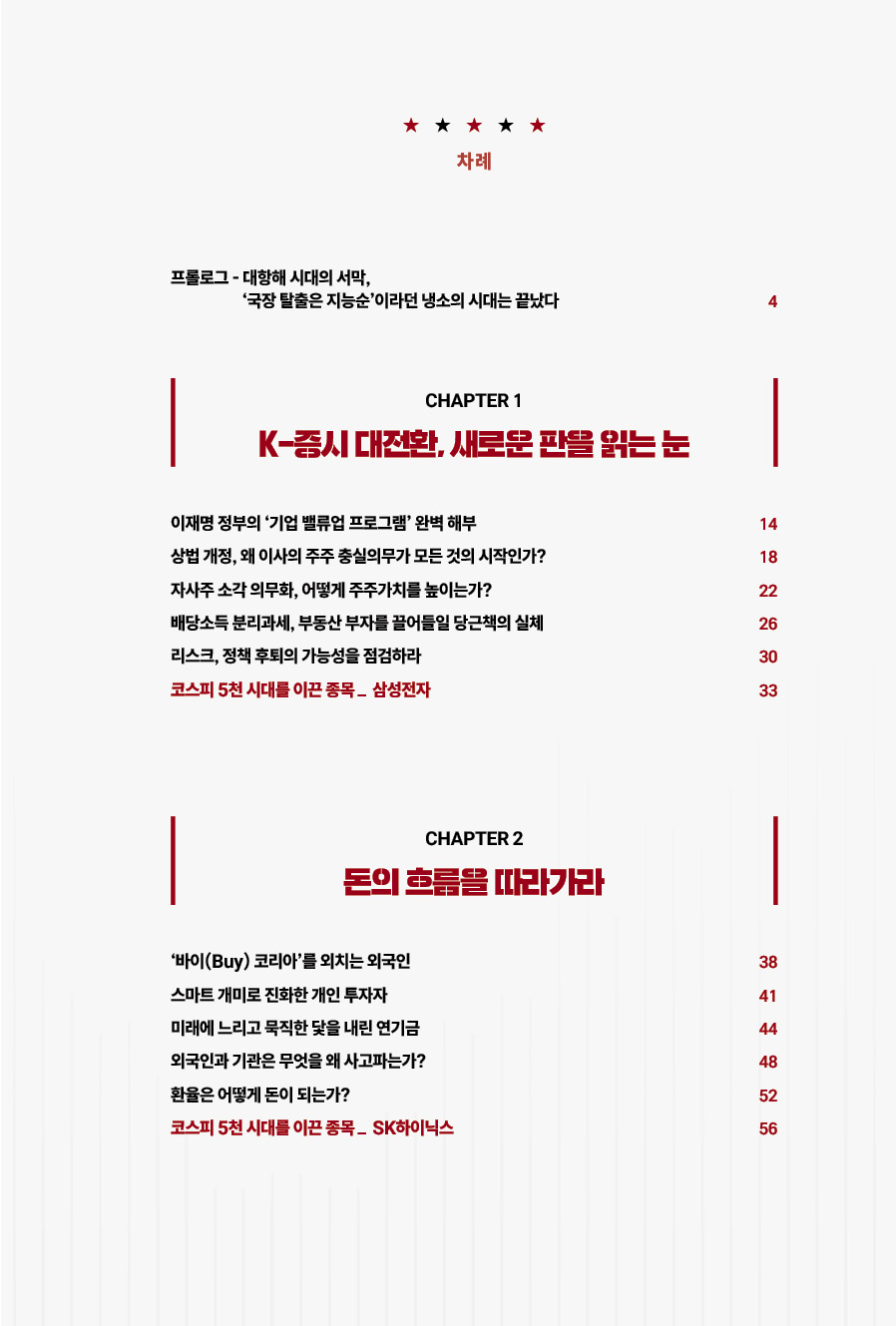 ★ ★ ★ ★ ★
차례

프롤로그 - 대항해 시대의 서막,
'국장 탈출은 지능순'이라던 냉소의 시대는 끝났다 4

CHAPTER 1
K-증시 대전환, 새로운 판을 읽는 눈

이재명 정부의 '기업 밸류업 프로그램' 완벽 해부 14
상법 개정, 왜 이사의 주주 충실의무가 모든 것의 시작인가? 18
자사주 소각 의무화, 어떻게 주주가치를 높이는가? 22
배당소득 분리과세, 부동산 부자를 끌어들일 당근책의 실체 26
리스크, 정책 후퇴의 가능성을 점검하라 30
코스피 5천 시대를 이끈 종목 _ 삼성전자 33

CHAPTER 2
돈의 흐름을 따라가라

'바이(Buy) 코리아'를 외치는 외국인 38
스마트 개미로 진화한 개인 투자자 41
미래에 느리고 묵직한 닻을 내린 연기금 44
외국인과 기관은 무엇을 왜 사고파는가? 48
환율은 어떻게 돈이 되는가? 52
코스피 5천 시대를 이끈 종목 _ SK하이닉스 56